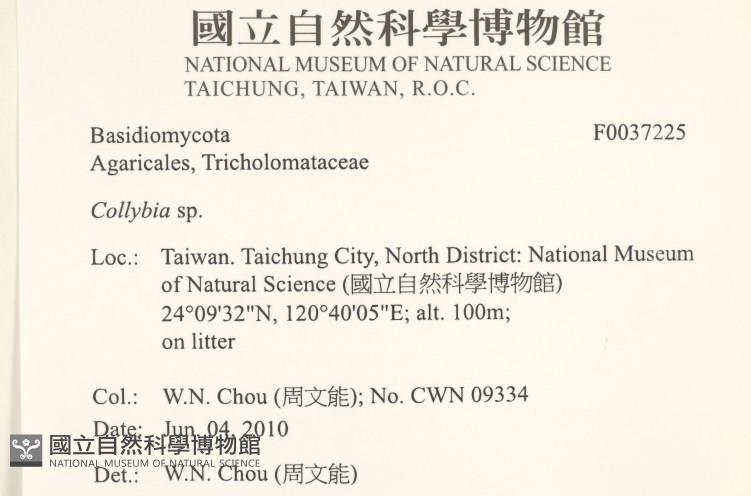 國立自然科學博物館
NATIONAL MUSEUM OF NATURAL SCIENCE
TAICHUNG, TAIWAN, R.O.C.

Basidiomycota
Agaricales, Tricholomataceae

F0037225

Collybia sp.

Loc.: Taiwan. Taichung City, North District: National Museum of Natural Science (國立自然科學博物館)
24°09'32"N, 120°40'05"E; alt. 100m;
on litter

Col.: W.N. Chou (周文能); No. CWN 09334

Date: Jun. 04, 2010

Det.: W.N. Chou (周文能)

國立自然科學博物館
NATIONAL MUSEUM OF NATURAL SCIENCE